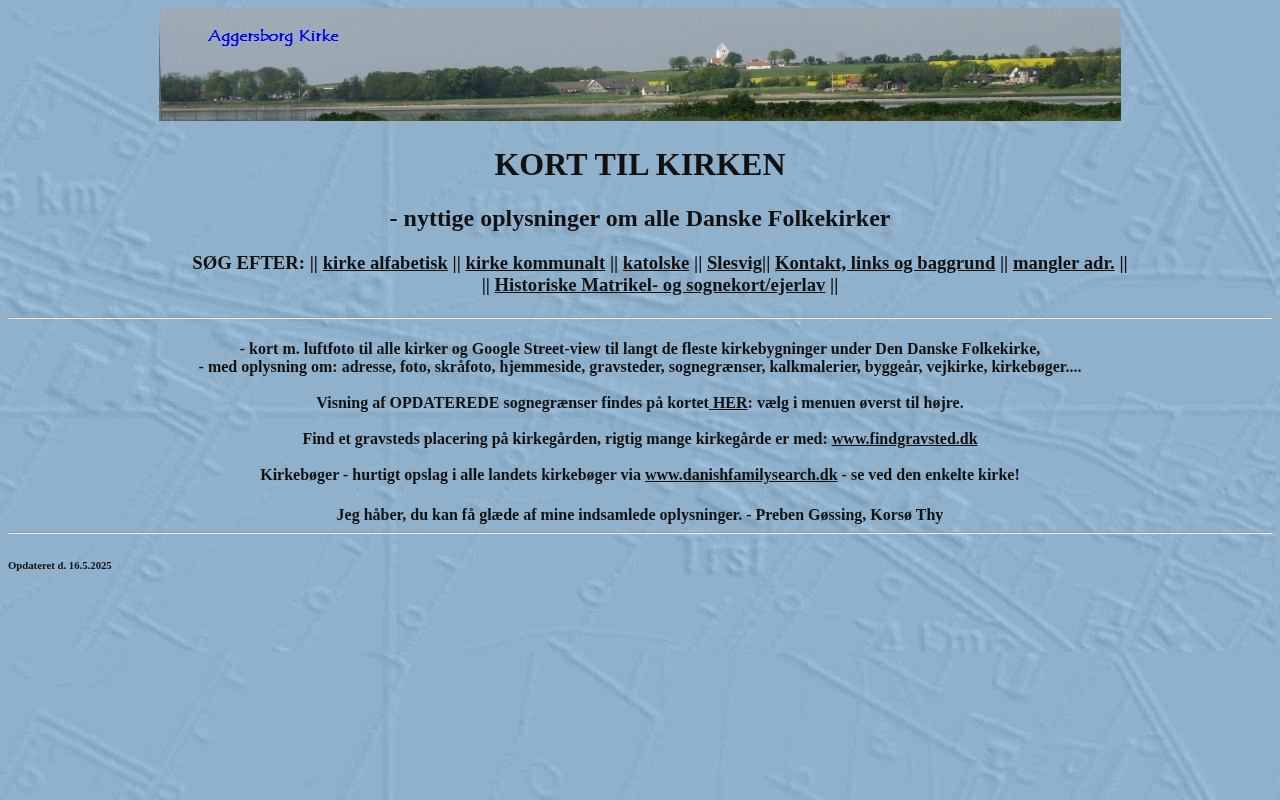 Aggersborg Kirke

KORT TIL KIRKEN

- nyttige oplysninger om alle Danske Folkekirker

SØG EFTER: || kirke alfabetisk || kirke kommunalt || katolske || Slesvig|| Kontakt, links og baggrund || mangler adr. || || Historiske Matrikel- og sognekort/ejerlav ||

- kort m. luftfoto til alle kirker og Google Street-view til langt de fleste kirkebygninger under Den Danske Folkekirke,
- med oplysning om: adresse, foto, skråfoto, hjemmeside, gravsteder, sognegrænser, kalkmalerier, byggeår, vejkirke, kirkebøger....

Visning af OPDATEREDE sognegrænser findes på kortet HER: vælg i menuen øverst til højre.

Find et gravsteds placering på kirkegården, rigtig mange kirkegårde er med: www.findgravsted.dk

Kirkebøger - hurtigt opslag i alle landets kirkebøger via www.danishfamilysearch.dk - se ved den enkelte kirke!

Jeg håber, du kan få glæde af mine indsamlede oplysninger. - Preben Gøssing, Korsø Thy

Opdateret d. 16.5.2025